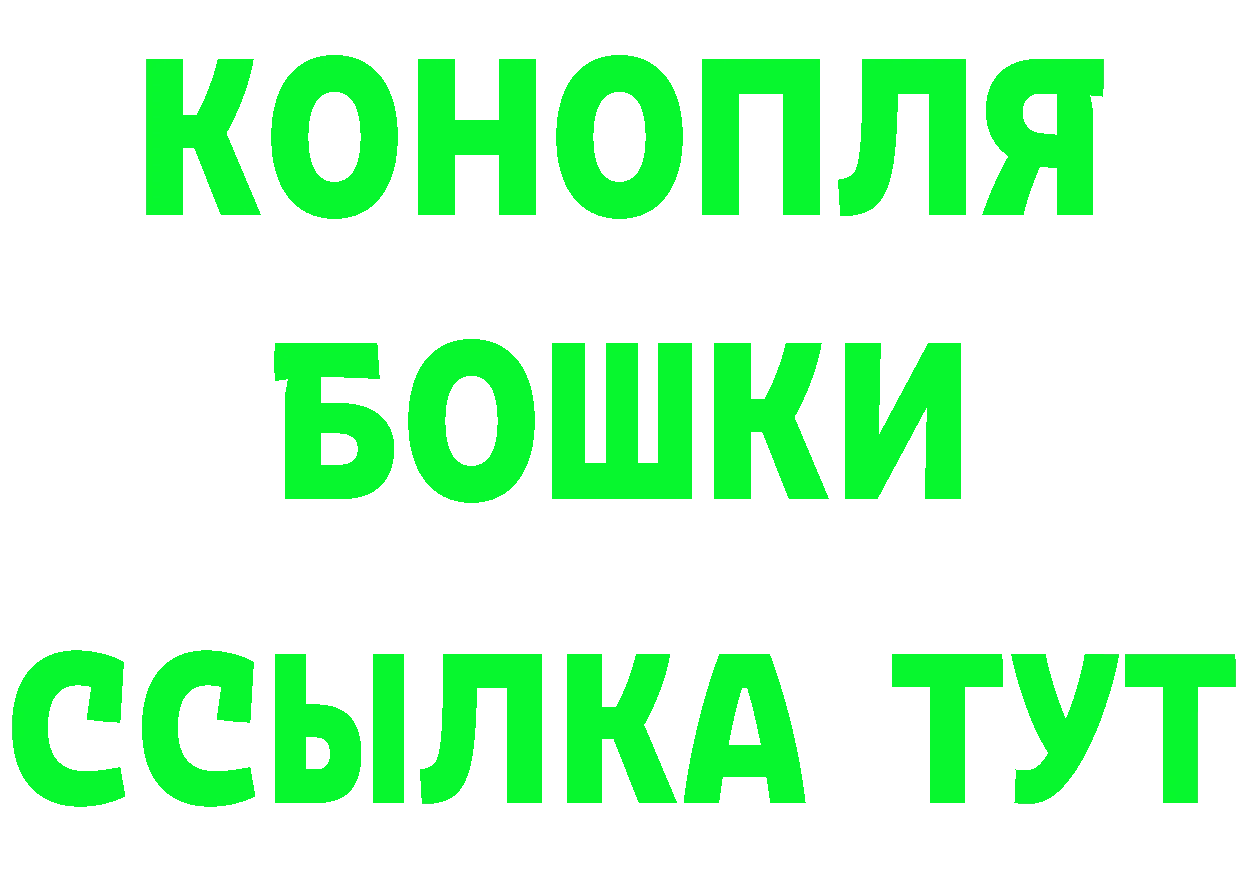 КОНОПЛЯ
БОШКИ
ССЫЛКА ТУТ